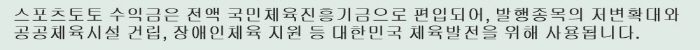 스포츠토토 수익금은 전액 국민체육진흥기금으로 편입되어, 발행종목의 저변확대와 공공체육시설 건립, 장애인체육 지원 등 대한민국 체육발전을 위해 사용됩니다.